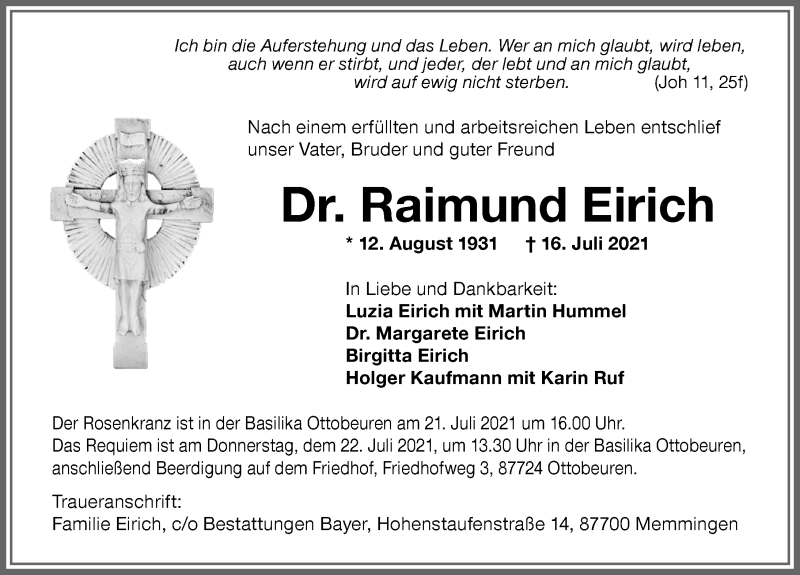 Ich bin die Auferstehung und das Leben. Wer an mich glaubt, wird leben, auch wenn er stirbt, und jeder, der lebt und an mich glaubt, wird auf ewig nicht sterben. (Joh 11, 25f)

Nach einem erfüllten und arbeitsreichen Leben entschlief unser Vater, Bruder und guter Freund

Dr. Raimund Eirich

* 12. August 1931 † 16. Juli 2021

In Liebe und Dankbarkeit:
Luzia Eirich mit Martin Hummel
Dr. Margarete Eirich
Birgitta Eirich
Holger Kaufmann mit Karin Ruf

Der Rosenkranz ist in der Basilika Ottobeuren am 21. Juli 2021 um 16.00 Uhr.
Das Requiem ist am Donnerstag, dem 22. Juli 2021, um 13.30 Uhr in der Basilika Ottobeuren, anschließend Beerdigung auf dem Friedhof, Friedhofweg 3, 87724 Ottobeuren.

Traueranschrift:
Familie Eirich, c/o Bestattungen Bayer, Hohenstaufenstraße 14, 87700 Memmingen